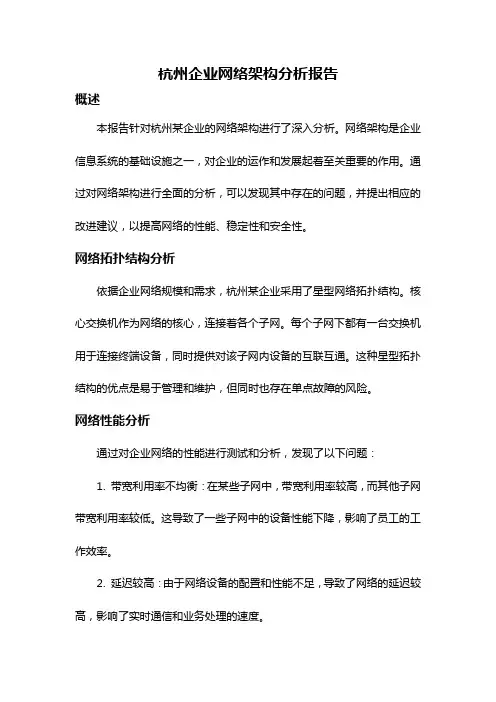 杭州企业网络架构分析报告

概述

本报告针对杭州某企业的网络架构进行了深入分析。网络架构是企业信息系统的基础设施之一，对企业的运作和发展起着至关重要的作用。通过对网络架构进行全面的分析，可以发现其中存在的问题，并提出相应的改进建议，以提高网络的性能、稳定性和安全性。

网络拓扑结构分析

依据企业网络规模和需求，杭州某企业采用了星型网络拓扑结构。核心交换机作为网络的核心，连接着各个子网。每个子网下都有一台交换机用于连接终端设备，同时提供对该子网内设备的互联互通。这种星型拓扑结构的优点是易于管理和维护，但同时也存在单点故障的风险。

网络性能分析

通过对企业网络的性能进行测试和分析，发现了以下问题：

1. 带宽利用率不均衡：在某些子网中，带宽利用率较高，而其他子网带宽利用率较低。这导致了一些子网中的设备性能下降，影响了员工的工作效率。

2. 延迟较高：由于网络设备的配置和性能不足，导致了网络的延迟较高，影响了实时通信和业务处理的速度。